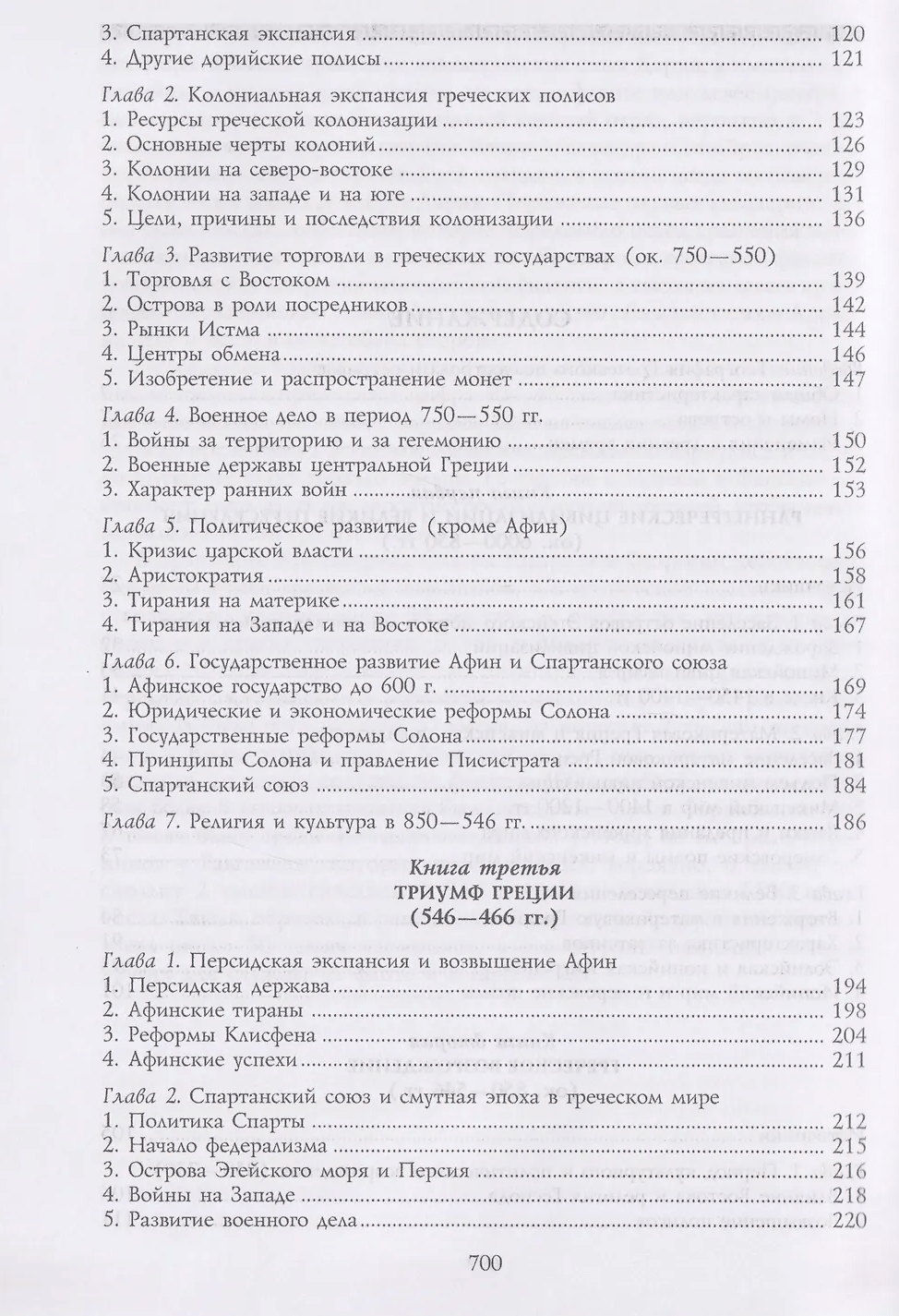 3. Спартанская экспансия 120
4. Другие дорийские полисы 121

Глава 2. Колониальная экспансия греческих полисов
1. Ресурсы греческой колонизации 123
2. Основные черты колоний 126
3. Колонии на северо-востоке 129
4. Колонии на западе и на юге 131
5. Цели, причины и последствия колонизации 136

Глава 3. Развитие торговли в греческих государствах (ок. 750—550)
1. Торговля с Востоком 139
2. Острова в роли посредников 142
3. Рынки Истма 144
4. Центры обмена 146
5. Изобретение и распространение монет 147

Глава 4. Военное дело в период 750—550 гг.
1. Войны за территорию и за гегемонию 150
2. Военные державы центральной Греции 152
3. Характер ранних войн 153

Глава 5. Политическое развитие (кроме Афин)
1. Кризис царской власти 156
2. Аристократия 158
3. Тирания на материке 161
4. Тирания на Западе и на Востоке 167

Глава 6. Государственное развитие Афин и Спартанского союза
1. Афинское государство до 600 г. 169
2. Юридические и экономические реформы Солона 174
3. Государственные реформы Солона 177
4. Принципы Солона и правление Писистрата 181
5. Спартанский союз 184

Глава 7. Религия и культура в 850—546 гг. 186

Книга третья
ТРИУМФ ГРЕЦИИ
(546—466 гг.)

Глава 1. Персидская экспансия и возвышение Афин
1. Персидская держава 194
2. Афинские тираны 198
3. Реформы Клисфена 204
4. Афинские успехи 211

Глава 2. Спартанский союз и смутная эпоха в греческом мире
1. Политика Спарты 212
2. Начало федерализма 215
3. Острова Эгейского моря и Персия 216
4. Войны на Западе 218
5. Развитие военного дела 220

700